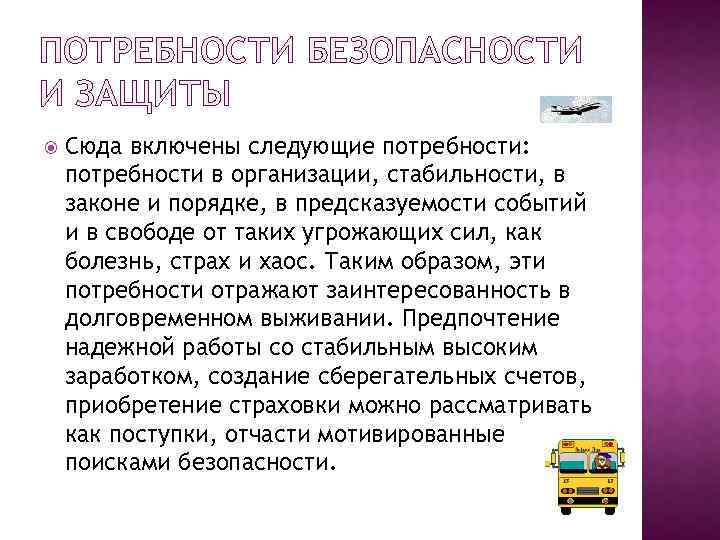 ПОТРЕБНОСТИ БЕЗОПАСНОСТИ И ЗАЩИТЫ

Сюда включены следующие потребности: потребности в организации, стабильности, в законе и порядке, в предсказуемости событий и в свободе от таких угрожающих сил, как болезнь, страх и хаос. Таким образом, эти потребности отражают заинтересованность в долговременном выживании. Предпочтение надежной работы со стабильным высоким заработком, создание сберегательных счетов, приобретение страховки можно рассматривать как поступки, отчасти мотивированные поисками безопасности.